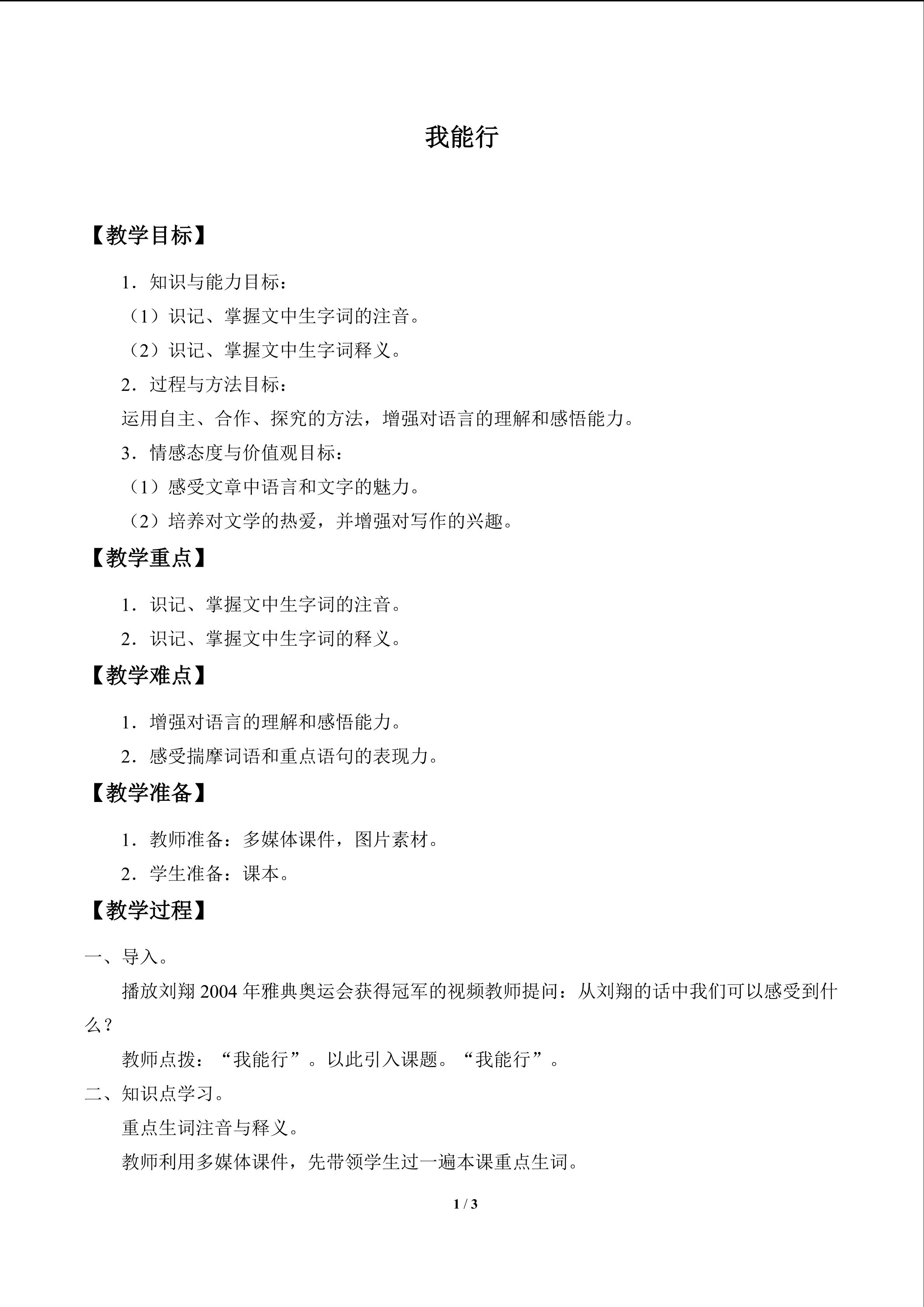 我能行

【教学目标】

1．知识与能力目标：

（1）识记、掌握文中生字词的注音。

（2）识记、掌握文中生字词释义。

2．过程与方法目标：

运用自主、合作、探究的方法，增强对语言的理解和感悟能力。

3．情感态度与价值观目标：

（1）感受文章中语言和文字的魅力。

（2）培养对文学的热爱，并增强对写作的兴趣。

【教学重点】

1．识记、掌握文中生字词的注音。

2．识记、掌握文中生字词的释义。

【教学难点】

1．增强对语言的理解和感悟能力。

2．感受揣摩词语和重点语句的表现力。

【教学准备】

1．教师准备：多媒体课件，图片素材。

2．学生准备：课本。

【教学过程】

一、导入。

播放刘翔2004年雅典奥运会获得冠军的视频教师提问：从刘翔的话中我们可以感受到什么？

教师点拨：“我能行”。以此引入课题。“我能行”。

二、知识点学习。

重点生词注音与释义。

教师利用多媒体课件，先带领学生过一遍本课重点生词。

1 / 3